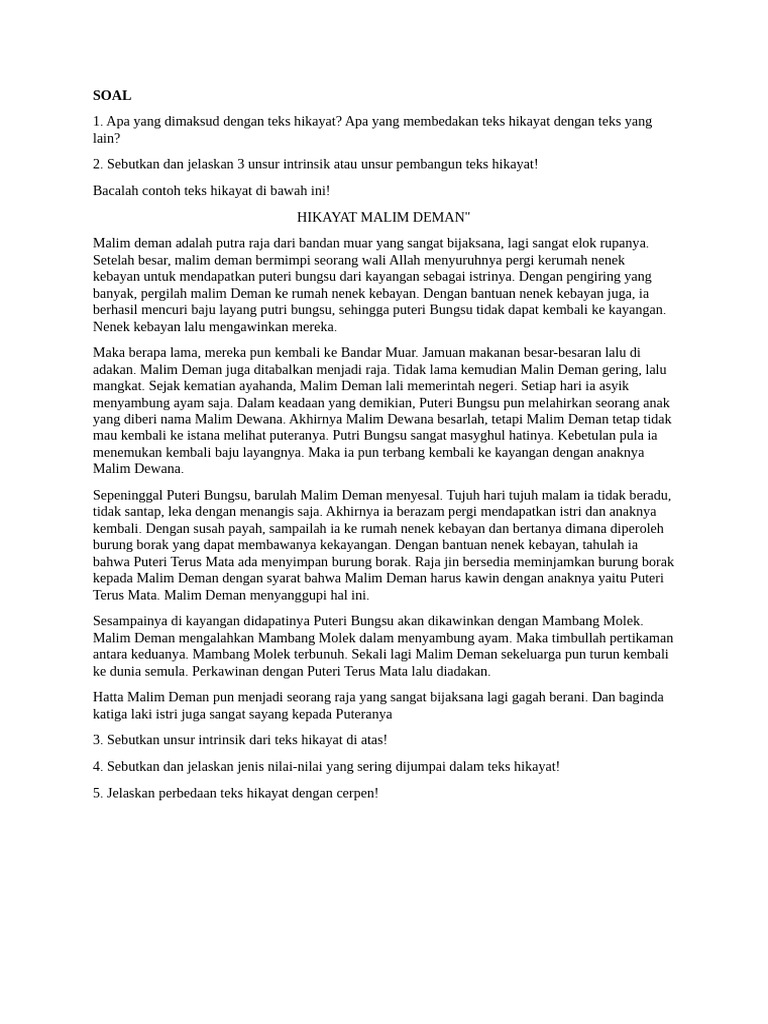 SOAL

1. Apa yang dimaksud dengan teks hikayat? Apa yang membedakan teks hikayat dengan teks yang lain?

2. Sebutkan dan jelaskan 3 unsur intrinsik atau unsur pembangun teks hikayat!

Bacalah contoh teks hikayat di bawah ini!

HIKAYAT MALIM DEMAN"

Malim deman adalah putra raja dari bandan muar yang sangat bijaksana, lagi sangat elok rupanya. Setelah besar, malim deman bermimpi seorang wali Allah menyuruhnya pergi kerumah nenek kebayan untuk mendapatkan puteri bungsu dari kayangan sebagai istrinya. Dengan pengiring yang banyak, pergilah malim Deman ke rumah nenek kebayan. Dengan bantuan nenek kebayan juga, ia berhasil mencuri baju layang putri bungsu, sehingga puteri Bungsu tidak dapat kembali ke kayangan. Nenek kebayan lalu mengawinkan mereka.

Maka berapa lama, mereka pun kembali ke Bandar Muar. Jamuan makanan besar-besaran lalu di adakan. Malim Deman juga ditabalkan menjadi raja. Tidak lama kemudian Malin Deman gering, lalu mangkat. Sejak kematian ayahanda, Malim Deman lali memerintah negeri. Setiap hari ia asyik menyambung ayam saja. Dalam keadaan yang demikian, Puteri Bungsu pun melahirkan seorang anak yang diberi nama Malim Dewana. Akhirnya Malim Dewana besarlah, tetapi Malim Deman tetap tidak mau kembali ke istana melihat puteranya. Putri Bungsu sangat masyghul hatinya. Kebetulan pula ia menemukan kembali baju layangnya. Maka ia pun terbang kembali ke kayangan dengan anaknya Malim Dewana.

Sepeninggal Puteri Bungsu, barulah Malim Deman menyesal. Tujuh hari tujuh malam ia tidak beradu, tidak santap, leka dengan menangis saja. Akhirnya ia berazam pergi mendapatkan istri dan anaknya kembali. Dengan susah payah, sampailah ia ke rumah nenek kebayan dan bertanya dimana diperoleh burung borak yang dapat membawanya kekayangan. Dengan bantuan nenek kebayan, tahulah ia bahwa Puteri Terus Mata ada menyimpan burung borak. Raja jin bersedia meminjamkan burung borak kepada Malim Deman dengan syarat bahwa Malim Deman harus kawin dengan anaknya yaitu Puteri Terus Mata. Malim Deman menyanggupi hal ini.

Sesampainya di kayangan didapatinya Puteri Bungsu akan dikawinkan dengan Mambang Molek. Malim Deman mengalahkan Mambang Molek dalam menyambung ayam. Maka timbullah pertikaman antara keduanya. Mambang Molek terbunuh. Sekali lagi Malim Deman sekeluarga pun turun kembali ke dunia semula. Perkawinan dengan Puteri Terus Mata lalu diadakan.

Hatta Malim Deman pun menjadi seorang raja yang sangat bijaksana lagi gagah berani. Dan baginda katiga laki istri juga sangat sayang kepada Puteranya

3. Sebutkan unsur intrinsik dari teks hikayat di atas!

4. Sebutkan dan jelaskan jenis nilai-nilai yang sering dijumpai dalam teks hikayat!

5. Jelaskan perbedaan teks hikayat dengan cerpen!